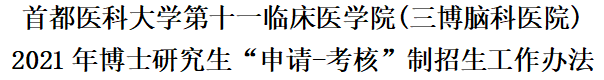 首都医科大学第十一临床医学院（三博脑科医院）
2021 年博士研究生“申请-考核”制招生工作办法